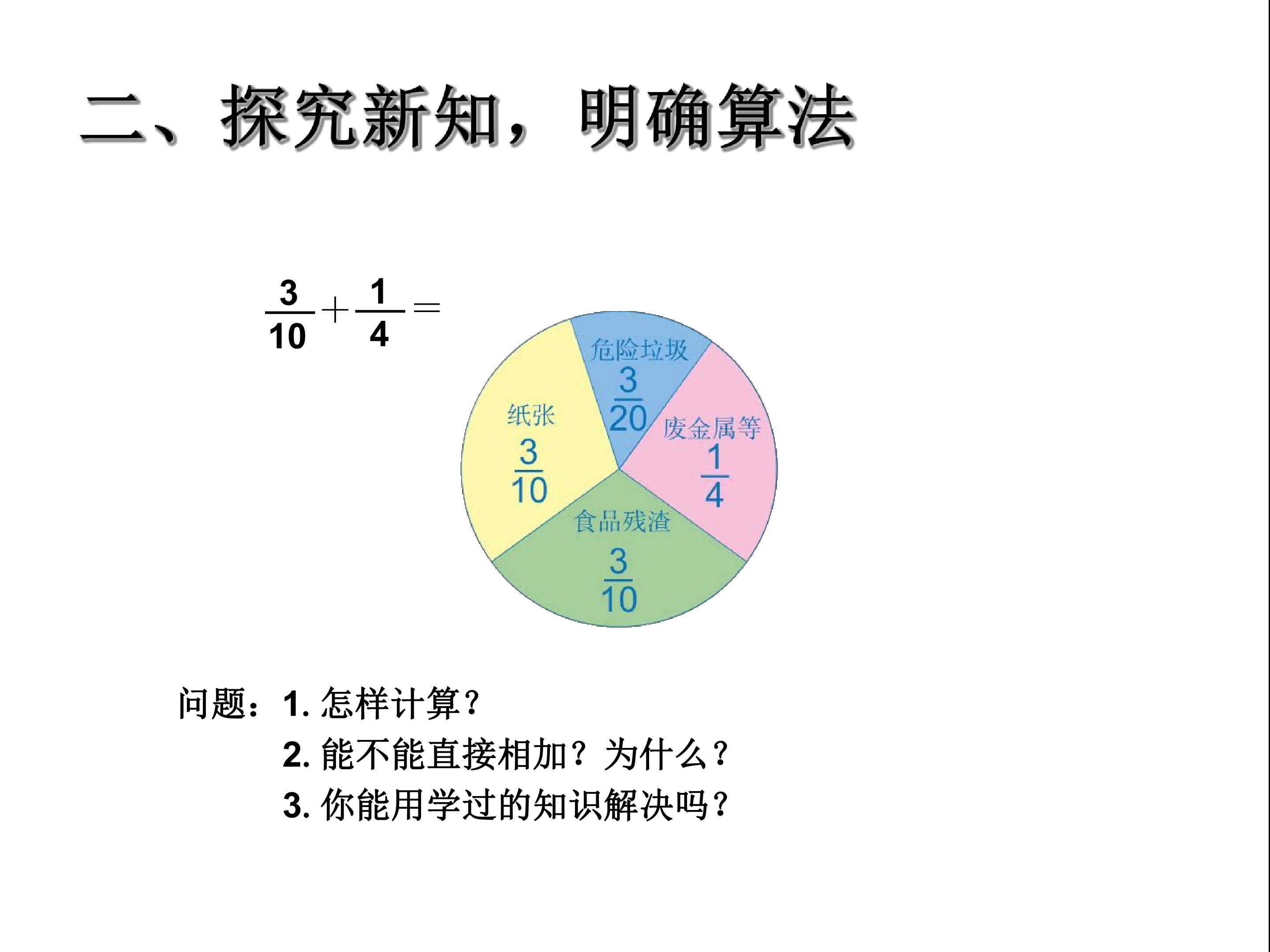 二、探究新知，明确算法

$\frac{3}{10}+\frac{1}{4}=$

危险垃圾
$\frac{3}{20}$

纸张
$\frac{3}{10}$

废金属等
$\frac{1}{4}$

食品残渣
$\frac{3}{10}$

问题：1.怎样计算？
2.能不能直接相加？为什么？
3.你能用学过的知识解决吗？